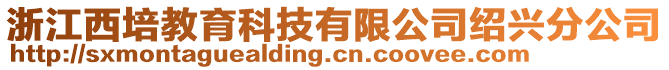 浙江西培教育科技有限公司绍兴分公司
http://sxmontaguealding.cn.coovee.com